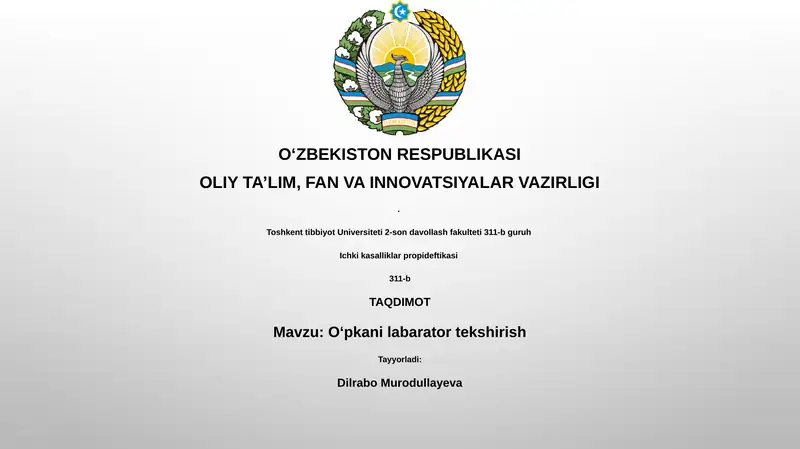 O‘ZBEKISTON RESPUBLIKASI

OLIY TA’LIM, FAN VA INNOVATSIYALAR VAZIRLIGI

.

Toshkent tibbiyot Universiteti 2-son davollash fakulteti 311-b guruh

Ichki kasalliklar propideftikasi

311-b

TAQDIMOT

Mavzu: O‘pkani labarator tekshirish

Tayyorladi:

Dilrabo Murodullayeva